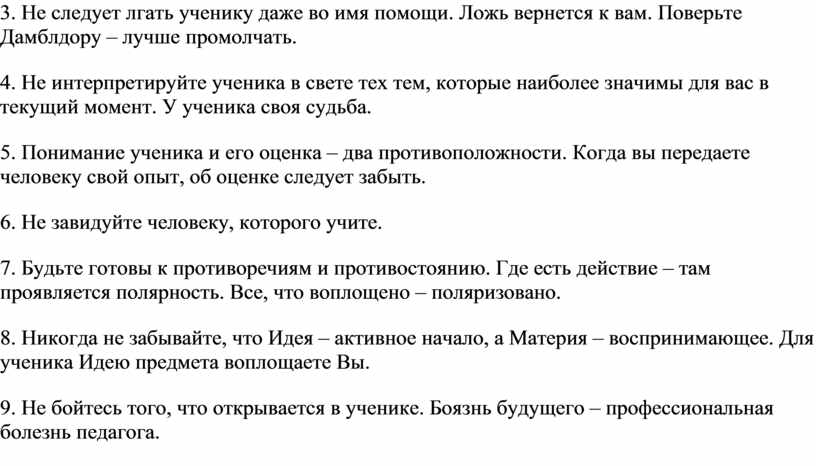 3. Не следует лгать ученику даже во имя помощи. Ложь вернется к вам. Поверьте Дамблдору – лучше промолчать.

4. Не интерпретируйте ученика в свете тех тем, которые наиболее значимы для вас в текущий момент. У ученика своя судьба.

5. Понимание ученика и его оценка – два противоположности. Когда вы передаете человеку свой опыт, об оценке следует забыть.

6. Не завидуйте человеку, которого учите.

7. Будьте готовы к противоречиям и противостоянию. Где есть действие – там проявляется полярность. Все, что воплощено – поляризовано.

8. Никогда не забывайте, что Идея – активное начало, а Материя – воспринимающее. Для ученика Идею предмета воплощаете Вы.

9. Не бойтесь того, что открывается в ученике. Боязнь будущего – профессиональная болезнь педагога.